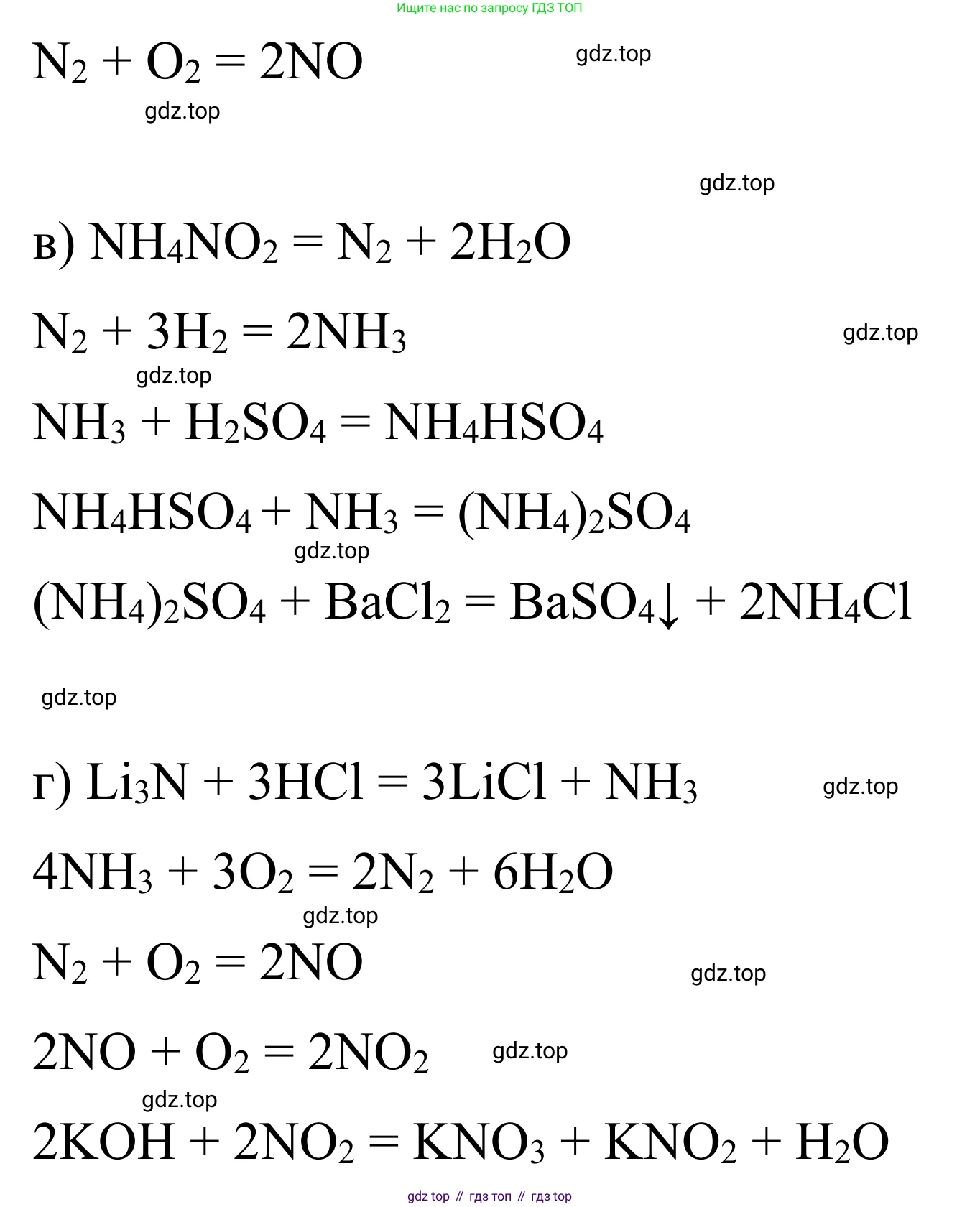 Ищите нас по запросу ГДЗ ТОП

$N_2 + O_2 = 2NO$ gdz.top

gdz.top

gdz.top

в) $NH_4NO_2 = N_2 + 2H_2O$

$N_2 + 3H_2 = 2NH_3$ gdz.top

gdz.top

$NH_3 + H_2SO_4 = NH_4HSO_4$

$NH_4HSO_4 + NH_3 = (NH_4)_2SO_4$

gdz.top

$(NH_4)_2SO_4 + BaCl_2 = BaSO_4\downarrow + 2NH_4Cl$

gdz.top

г) $Li_3N + 3HCl = 3LiCl + NH_3$ gdz.top

$4NH_3 + 3O_2 = 2N_2 + 6H_2O$

gdz.top

$N_2 + O_2 = 2NO$ gdz.top

$2NO + O_2 = 2NO_2$ gdz.top

gdz.top

$2KOH + 2NO_2 = KNO_3 + KNO_2 + H_2O$

gdz top // гдз топ // гдз top